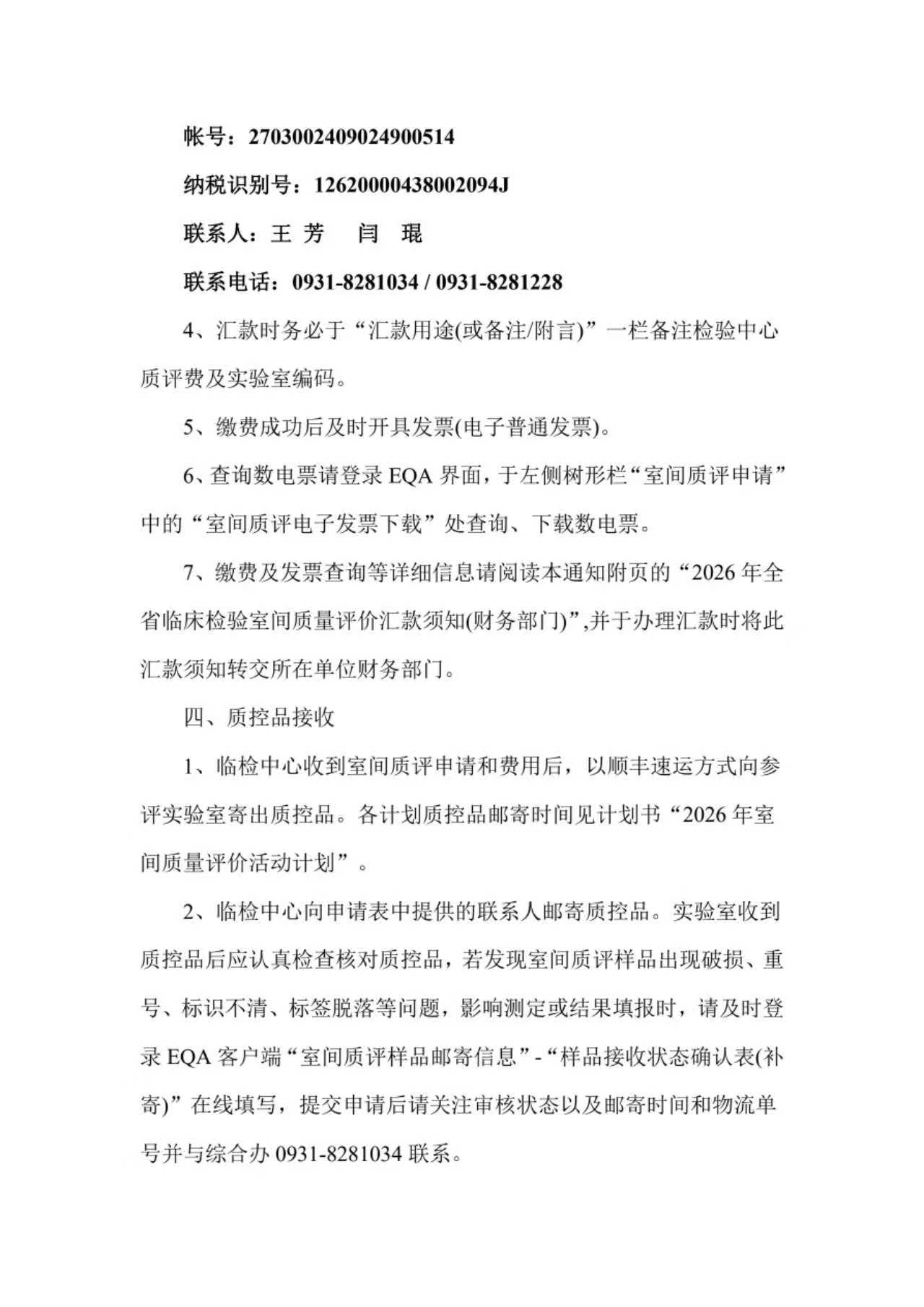 帐号：2703002409024900514

纳税识别号：12620000438002094J

联系人：王 芳　闫 琨

联系电话：0931-8281034 / 0931-8281228

4、汇款时务必于“汇款用途(或备注/附言)”一栏备注检验中心质评费及实验室编码。

5、缴费成功后及时开具发票(电子普通发票)。

6、查询数电票请登录 EQA 界面，于左侧树形栏“室间质评申请”中的“室间质评电子发票下载”处查询、下载数电票。

7、缴费及发票查询等详细信息请阅读本通知附页的“2026 年全省临床检验室间质量评价汇款须知(财务部门)”,并于办理汇款时将此汇款须知转交所在单位财务部门。

四、质控品接收

1、临检中心收到室间质评申请和费用后，以顺丰速运方式向参评实验室寄出质控品。各计划质控品邮寄时间见计划书“2026 年室间质量评价活动计划”。

2、临检中心向申请表中提供的联系人邮寄质控品。实验室收到质控品后应认真检查核对质控品，若发现室间质评样品出现破损、重号、标识不清、标签脱落等问题，影响测定或结果填报时，请及时登录 EQA 客户端“室间质评样品邮寄信息”-“样品接收状态确认表(补寄)”在线填写，提交申请后请关注审核状态以及邮寄时间和物流单号并与综合办 0931-8281034 联系。